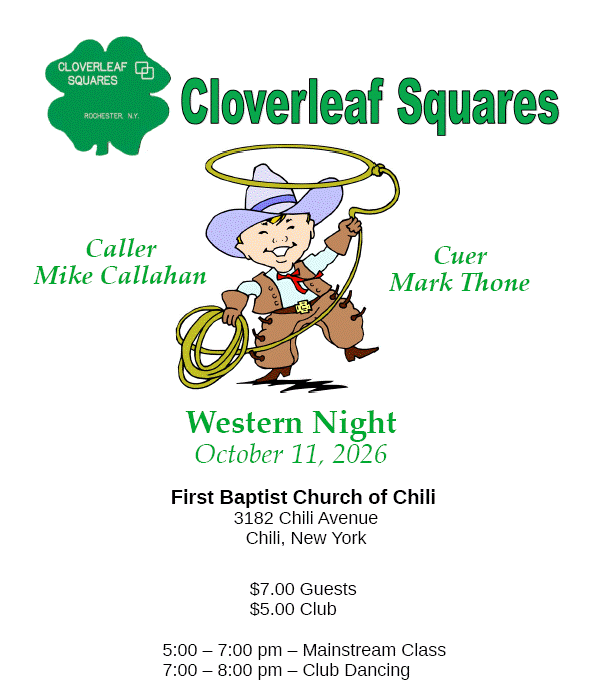 CLOVERLEAF SQUARES
ROCHESTER, N.Y.

Cloverleaf Squares

Caller
Mike Callahan

Cuer
Mark Thone

Western Night
October 11, 2026

First Baptist Church of Chili
3182 Chili Avenue
Chili, New York

$7.00 Guests
$5.00 Club

5:00 – 7:00 pm – Mainstream Class
7:00 – 8:00 pm – Club Dancing